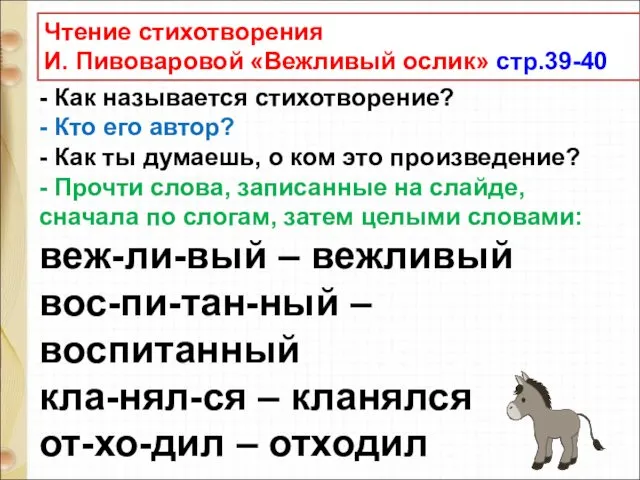 Чтение стихотворения
И. Пивоваровой «Вежливый ослик» стр.39-40

- Как называется стихотворение?
- Кто его автор?
- Как ты думаешь, о ком это произведение?
- Прочти слова, записанные на слайде, сначала по слогам, затем целыми словами:

веж-ли-вый – вежливый
вос-пи-тан-ный – воспитанный
кла-нял-ся – кланялся
от-хо-дил – отходил